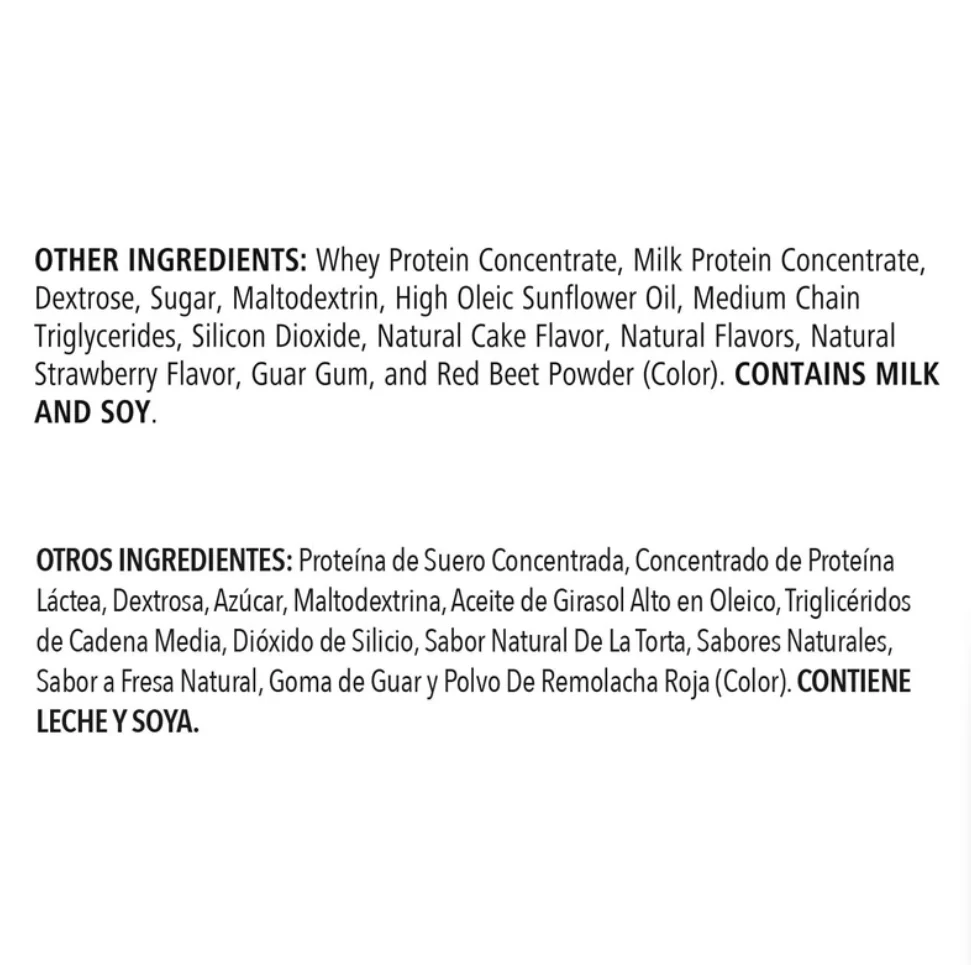 OTHER INGREDIENTS: Whey Protein Concentrate, Milk Protein Concentrate, Dextrose, Sugar, Maltodextrin, High Oleic Sunflower Oil, Medium Chain Triglycerides, Silicon Dioxide, Natural Cake Flavor, Natural Flavors, Natural Strawberry Flavor, Guar Gum, and Red Beet Powder (Color). CONTAINS MILK AND SOY.

OTROS INGREDIENTES: Proteína de Suero Concentrada, Concentrado de Proteína Láctea, Dextrosa, Azúcar, Maltodextrina, Aceite de Girasol Alto en Oleico, Triglicéridos de Cadena Media, Dióxido de Silicio, Sabor Natural De La Torta, Sabores Naturales, Sabor a Fresa Natural, Goma de Guar y Polvo De Remolacha Roja (Color). CONTIENE LECHE Y SOYA.